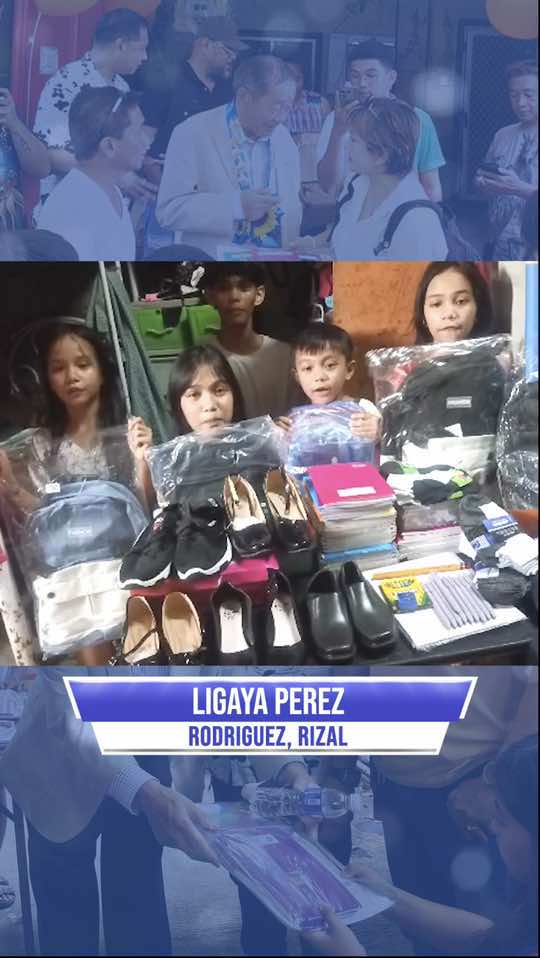 LIGAYA PEREZ
RODRIGUEZ, RIZAL